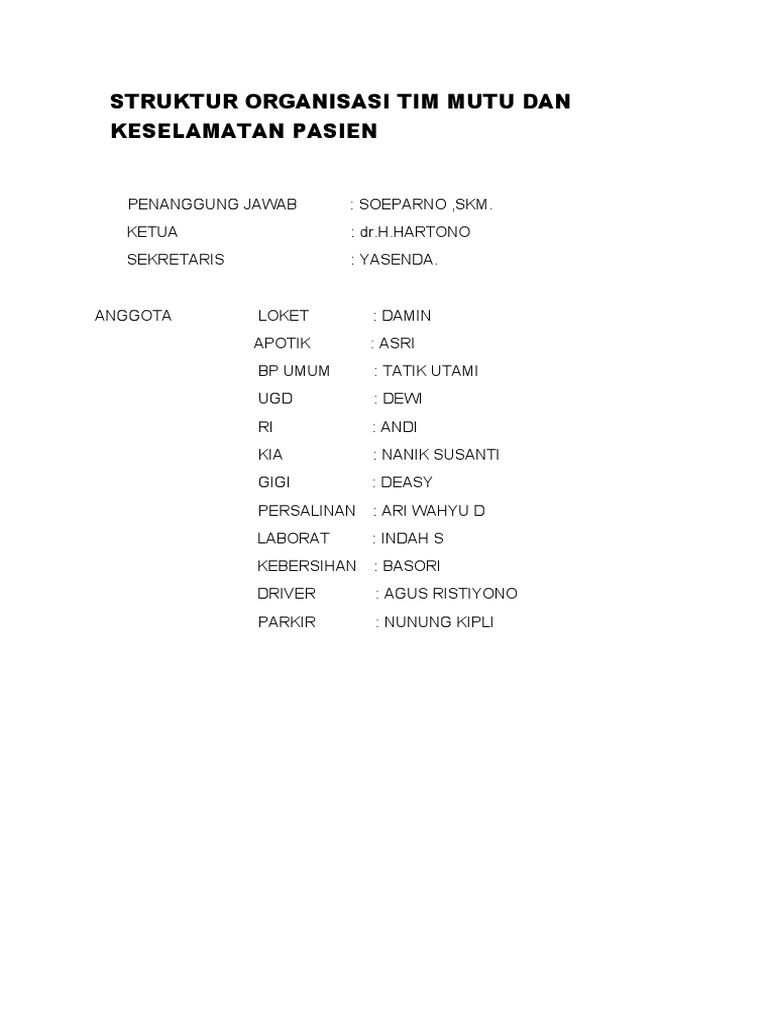 STRUKTUR ORGANISASI TIM MUTU DAN KESELAMATAN PASIEN

PENANGGUNG JAWAB : SOEPARNO ,SKM.
KETUA : dr.H.HARTONO
SEKRETARIS : YASENDA.

ANGGOTA LOKET : DAMIN
APOTIK : ASRI
BP UMUM : TATIK UTAMI
UGD : DEWI
RI : ANDI
KIA : NANIK SUSANTI
GIGI : DEASY
PERSALINAN : ARI WAHYU D
LABORAT : INDAH S
KEBERSIHAN : BASORI
DRIVER : AGUS RISTIYONO
PARKIR : NUNUNG KIPLI